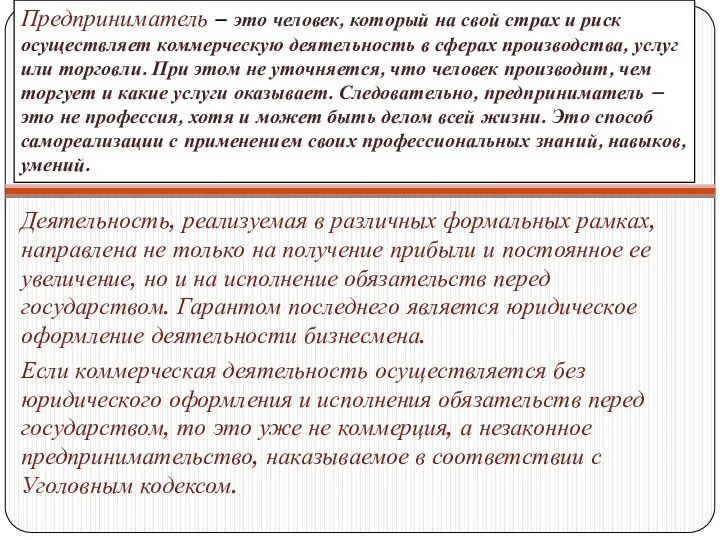 Предприниматель – это человек, который на свой страх и риск осуществляет коммерческую деятельность в сферах производства, услуг или торговли. При этом не уточняется, что человек производит, чем торгует и какие услуги оказывает. Следовательно, предприниматель – это не профессия, хотя и может быть делом всей жизни. Это способ самореализации с применением своих профессиональных знаний, навыков, умений.

Деятельность, реализуемая в различных формальных рамках, направлена не только на получение прибыли и постоянное ее увеличение, но и на исполнение обязательств перед государством. Гарантом последнего является юридическое оформление деятельности бизнесмена.

Если коммерческая деятельность осуществляется без юридического оформления и исполнения обязательств перед государством, то это уже не коммерция, а незаконное предпринимательство, наказываемое в соответствии с Уголовным кодексом.